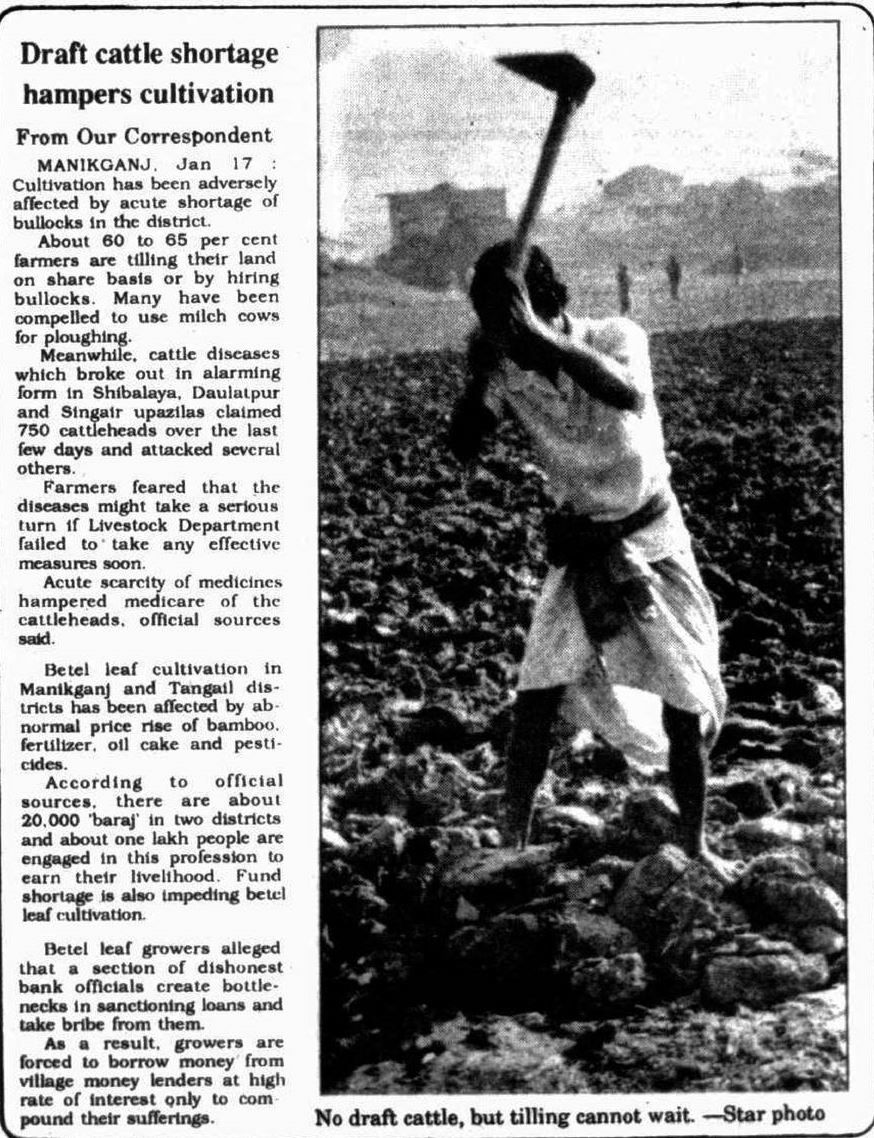 Draft cattle shortage hampers cultivation

From Our Correspondent

MANIKGANJ, Jan 17 : Cultivation has been adversely affected by acute shortage of bullocks in the district.

About 60 to 65 per cent farmers are tilling their land on share basis or by hiring bullocks. Many have been compelled to use milch cows for ploughing.

Meanwhile, cattle diseases which broke out in alarming form in Shibalaya, Daulatpur and Singair upazilas claimed 750 cattleheads over the last few days and attacked several others.

Farmers feared that the diseases might take a serious turn if Livestock Department failed to take any effective measures soon.

Acute scarcity of medicines hampered medicare of the cattleheads, official sources said.

Betel leaf cultivation in Manikganj and Tangail districts has been affected by abnormal price rise of bamboo, fertilizer, oil cake and pesticides.

According to official sources, there are about 20,000 'baraj' in two districts and about one lakh people are engaged in this profession to earn their livelihood. Fund shortage is also impeding betel leaf cultivation.

Betel leaf growers alleged that a section of dishonest bank officials create bottlenecks in sanctioning loans and take bribe from them.

As a result, growers are forced to borrow money from village money lenders at high rate of interest only to compound their sufferings.

No draft cattle, but tilling cannot wait. —Star photo